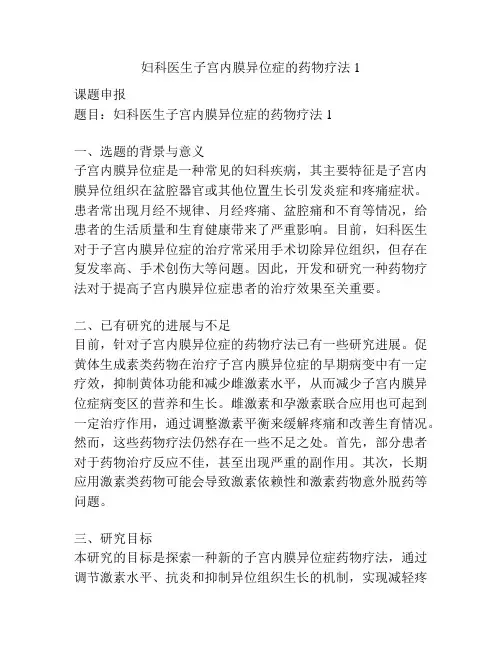 妇科医生子宫内膜异位症的药物疗法 1

课题申报
题目：妇科医生子宫内膜异位症的药物疗法 1

一、选题的背景与意义
子宫内膜异位症是一种常见的妇科疾病，其主要特征是子宫内膜异位组织在盆腔器官或其他位置生长引发炎症和疼痛症状。患者常出现月经不规律、月经疼痛、盆腔痛和不育等情况，给患者的生活质量和生育健康带来了严重影响。目前，妇科医生对于子宫内膜异位症的治疗常采用手术切除异位组织，但存在复发率高、手术创伤大等问题。因此，开发和研究一种药物疗法对于提高子宫内膜异位症患者的治疗效果至关重要。

二、已有研究的进展与不足
目前，针对子宫内膜异位症的药物疗法已有一些研究进展。促黄体生成素类药物在治疗子宫内膜异位症的早期病变中有一定疗效，抑制黄体功能和减少雌激素水平，从而减少子宫内膜异位症病变区的营养和生长。雌激素和孕激素联合应用也可起到一定治疗作用，通过调整激素平衡来缓解疼痛和改善生育情况。然而，这些药物疗法仍然存在一些不足之处。首先，部分患者对于药物治疗反应不佳，甚至出现严重的副作用。其次，长期应用激素类药物可能会导致激素依赖性和激素药物意外脱药等问题。

三、研究目标
本研究的目标是探索一种新的子宫内膜异位症药物疗法，通过调节激素水平、抗炎和抑制异位组织生长的机制，实现减轻疼